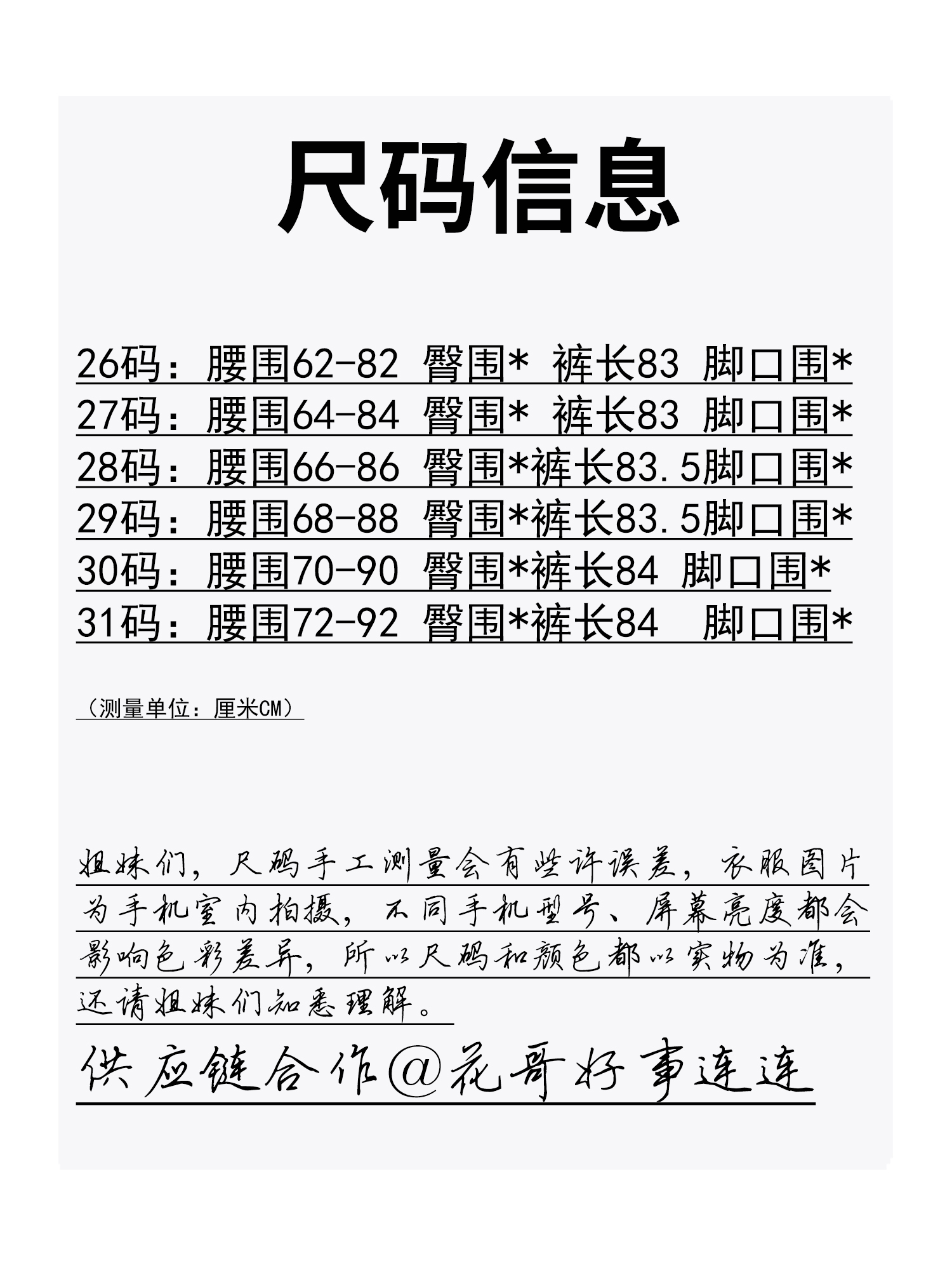 尺码信息

26码：腰围62-82 臀围* 裤长83 脚口围*
27码：腰围64-84 臀围* 裤长83 脚口围*
28码：腰围66-86 臀围*裤长83.5脚口围*
29码：腰围68-88 臀围*裤长83.5脚口围*
30码：腰围70-90 臀围*裤长84 脚口围*
31码：腰围72-92 臀围*裤长84 脚口围*

（测量单位：厘米CM）

姐妹们，尺码手工测量会有些许误差，衣服图片为手机室内拍摄，不同手机型号、屏幕亮度都会影响色彩差异，所以尺码和颜色都以实物为准，还请姐妹们知悉理解。

供应链合作@花哥好事连连